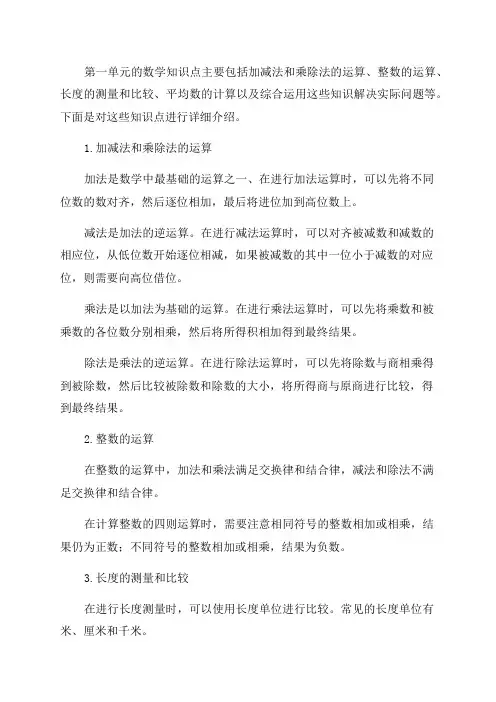 第一单元的数学知识点主要包括加减法和乘除法的运算、整数的运算、长度的测量和比较、平均数的计算以及综合运用这些知识解决实际问题等。下面是对这些知识点进行详细介绍。

1.加减法和乘除法的运算

加法是数学中最基础的运算之一、在进行加法运算时，可以先将不同位数的数对齐，然后逐位相加，最后将进位加到高位数上。

减法是加法的逆运算。在进行减法运算时，可以对齐被减数和减数的相应位，从低位数开始逐位相减，如果被减数的其中一位小于减数的对应位，则需要向高位借位。

乘法是以加法为基础的运算。在进行乘法运算时，可以先将乘数和被乘数的各位数分别相乘，然后将所得积相加得到最终结果。

除法是乘法的逆运算。在进行除法运算时，可以先将除数与商相乘得到被除数，然后比较被除数和除数的大小，将所得商与原商进行比较，得到最终结果。

2.整数的运算

在整数的运算中，加法和乘法满足交换律和结合律，减法和除法不满足交换律和结合律。

在计算整数的四则运算时，需要注意相同符号的整数相加或相乘，结果仍为正数；不同符号的整数相加或相乘，结果为负数。

3.长度的测量和比较

在进行长度测量时，可以使用长度单位进行比较。常见的长度单位有米、厘米和千米。